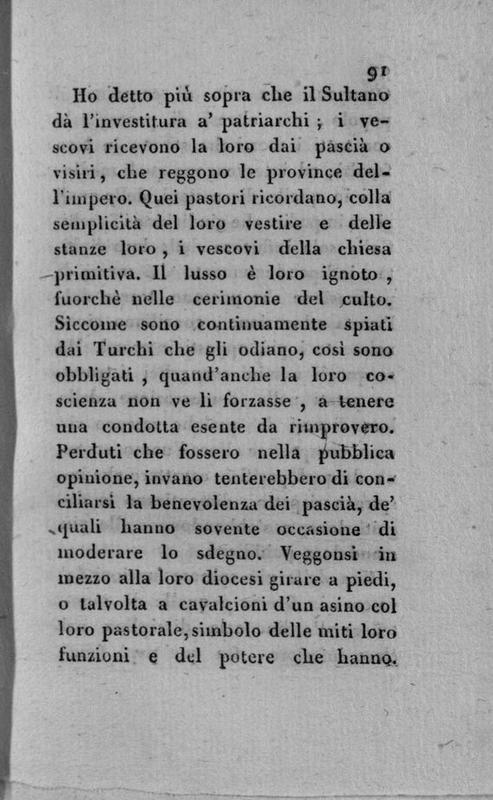 91

Ho detto più sopra che il Sultano dà l'investitura a' patriarchi ; i vescovi ricevono la loro dai pascià o visiri, che reggono le province dell'impero. Quei pastori ricordano, colla semplicità del loro vestire e delle stanze loro, i vescovi della chiesa primitiva. Il lusso è loro ignoto, fuorchè nelle cerimonie del culto. Siccome sono continuamente spiati dai Turchi che gli odiano, così sono obbligati, quand'anche la loro coscienza non ve li forzasse, a tenere una condotta esente da rimprovero. Perduti che fossero nella pubblica opinione, invano tenterebbero di conciliarsi la benevolenza dei pascià, de' quali hanno sovente occasione di moderare lo sdegno. Veggonsi in mezzo alla loro diocesi girare a piedi, o talvolta a cavalcioni d'un asino col loro pastorale, simbolo delle miti loro funzioni e del potere che hanno.